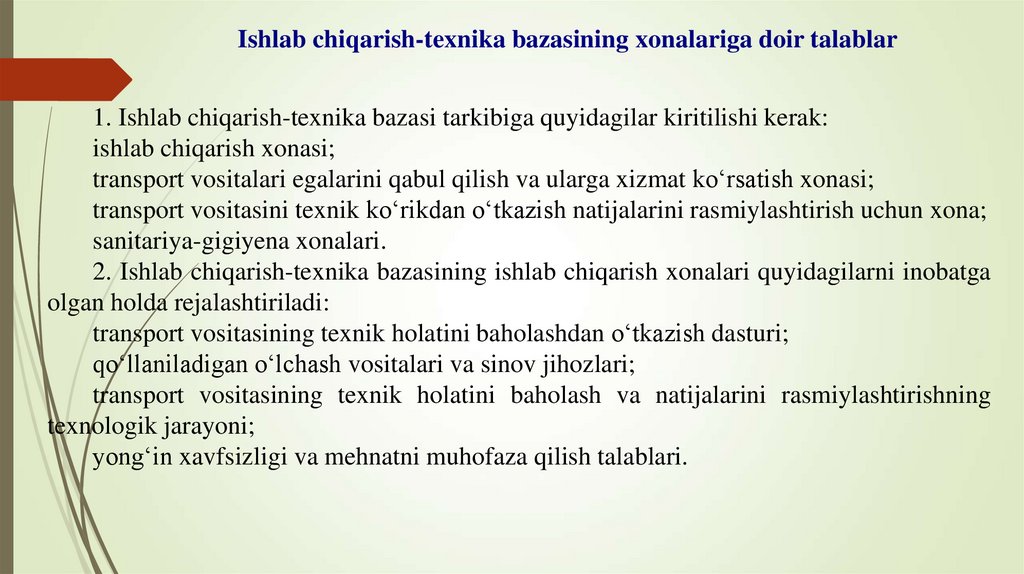 Ishlab chiqarish-texnika bazasining xonalariga doir talablar

1. Ishlab chiqarish-texnika bazasi tarkibiga quyidagilar kiritilishi kerak:
ishlab chiqarish xonasi;
transport vositalari egalarini qabul qilish va ularga xizmat ko‘rsatish xonasi;
transport vositasini texnik ko‘rikdan o‘tkazish natijalarini rasmiylashtirish uchun xona;
sanitariya-gigiyena xonalari.

2. Ishlab chiqarish-texnika bazasining ishlab chiqarish xonalari quyidagilarni inobatga olgan holda rejalashtiriladi:
transport vositasining texnik holatini baholashdan o‘tkazish dasturi;
qo‘llaniladigan o‘lchash vositalari va sinov jihozlari;
transport vositasining texnik holatini baholash va natijalarini rasmiylashtirishning texnologik jarayoni;
yong‘in xavfsizligi va mehnatni muhofaza qilish talablari.